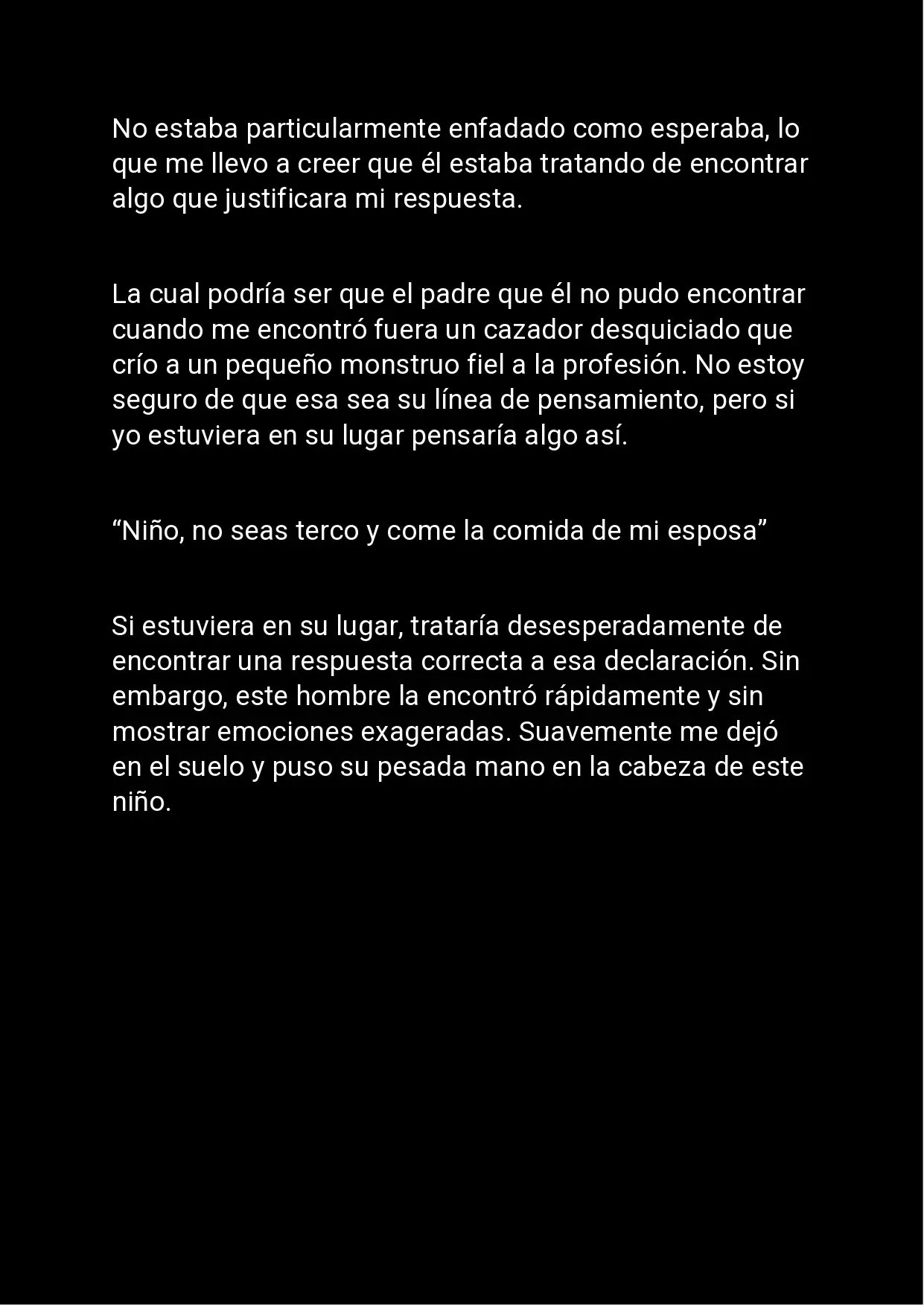 No estaba particularmente enfadado como esperaba, lo que me llevo a creer que él estaba tratando de encontrar algo que justificara mi respuesta.

La cual podría ser que el padre que él no pudo encontrar cuando me encontró fuera un cazador desquiciado que crío a un pequeño monstruo fiel a la profesión. No estoy seguro de que esa sea su línea de pensamiento, pero si yo estuviera en su lugar pensaría algo así.

"Niño, no seas terco y come la comida de mi esposa"

Si estuviera en su lugar, trataría desesperadamente de encontrar una respuesta correcta a esa declaración. Sin embargo, este hombre la encontró rápidamente y sin mostrar emociones exageradas. Suavemente me dejó en el suelo y puso su pesada mano en la cabeza de este niño.